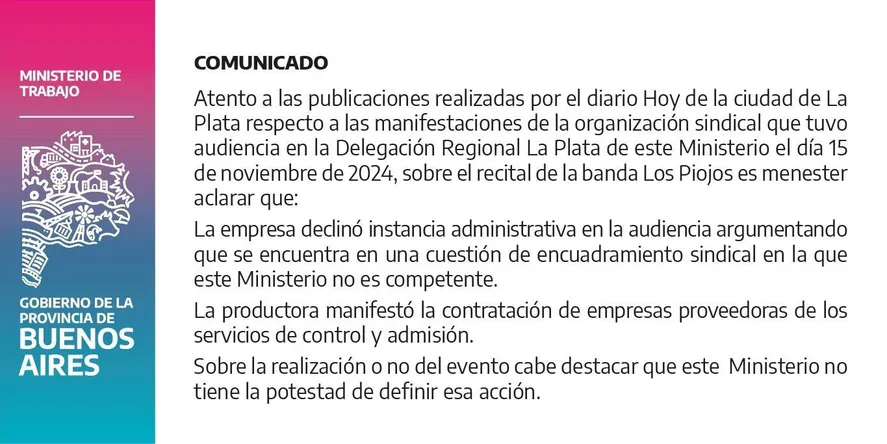 MINISTERIO DE
TRABAJO

GOBIERNO DE LA
PROVINCIA DE
BUENOS
AIRES

COMUNICADO

Atento a las publicaciones realizadas por el diario Hoy de la ciudad de La Plata respecto a las manifestaciones de la organización sindical que tuvo audiencia en la Delegación Regional La Plata de este Ministerio el día 15 de noviembre de 2024, sobre el recital de la banda Los Piojos es menester aclarar que:

La empresa declinó instancia administrativa en la audiencia argumentando que se encuentra en una cuestión de encuadramiento sindical en la que este Ministerio no es competente.

La productora manifestó la contratación de empresas proveedoras de los servicios de control y admisión.

Sobre la realización o no del evento cabe destacar que este Ministerio no tiene la potestad de definir esa acción.